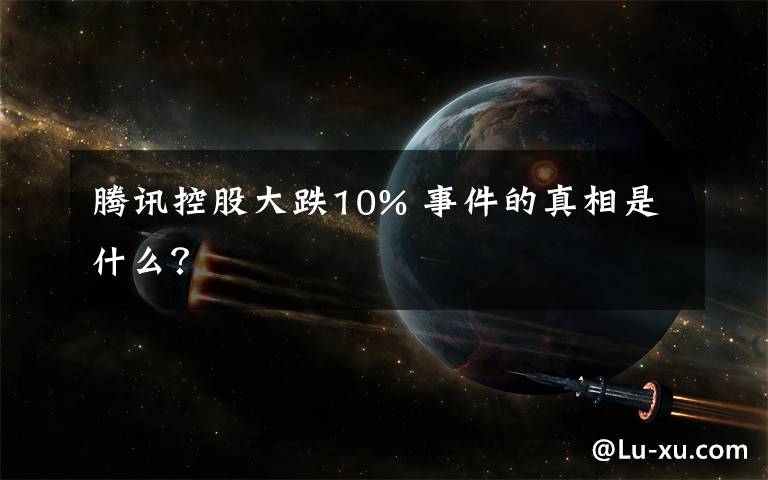 腾讯控股大跌10% 事件的真相是什么?

@Lu-xu.com